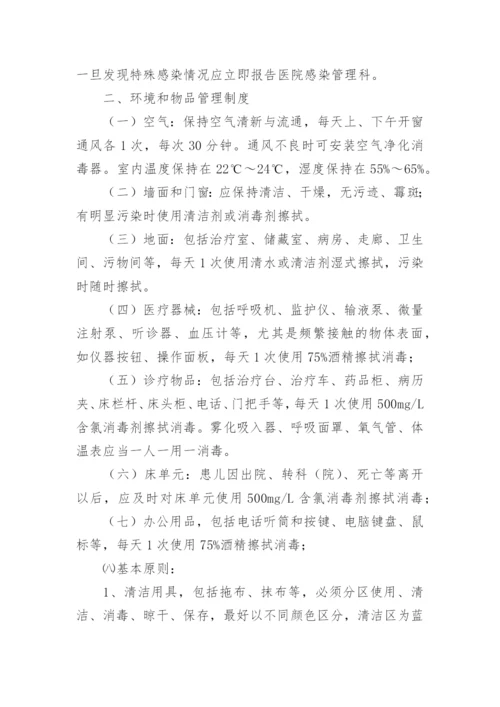 一旦发现特殊感染情况应立即报告医院感染管理科。

二、环境和物品管理制度

（一）空气：保持空气清新与流通，每天上、下午开窗通风各1次，每次30分钟。通风不良时可安装空气净化消毒器。室内温度保持在22℃～24℃，湿度保持在55%～65%。

（二）墙面和门窗：应保持清洁、干燥，无污迹、霉斑；有明显污染时使用清洁剂或消毒剂擦拭。

（三）地面：包括治疗室、储藏室、病房、走廊、卫生间、污物间等，每天1次使用清水或清洁剂湿式擦拭，污染时随时擦拭。

（四）医疗器械：包括呼吸机、监护仪、输液泵、微量注射泵、听诊器、血压计等，尤其是频繁接触的物体表面，如仪器按钮、操作面板，每天1次使用75%酒精擦拭消毒；

（五）诊疗物品：包括治疗台、治疗车、药品柜、病历夹、床栏杆、床头柜、电话、门把手等，每天1次使用500mg/L含氯消毒剂擦拭消毒。雾化吸入器、呼吸面罩、氧气管、体温表应当一人一用一消毒。

（六）床单元：患儿因出院、转科（院）、死亡等离开以后，应及时对床单元使用500mg/L含氯消毒剂擦拭消毒；

（七）办公用品，包括电话听筒和按键、电脑键盘、鼠标等，每天1次使用75%酒精擦拭消毒；

㈧基本原则：

1、清洁用具，包括拖布、抹布等，必须分区使用、清洁、消毒、晾干、保存，最好以不同颜色区分，清洁区为蓝